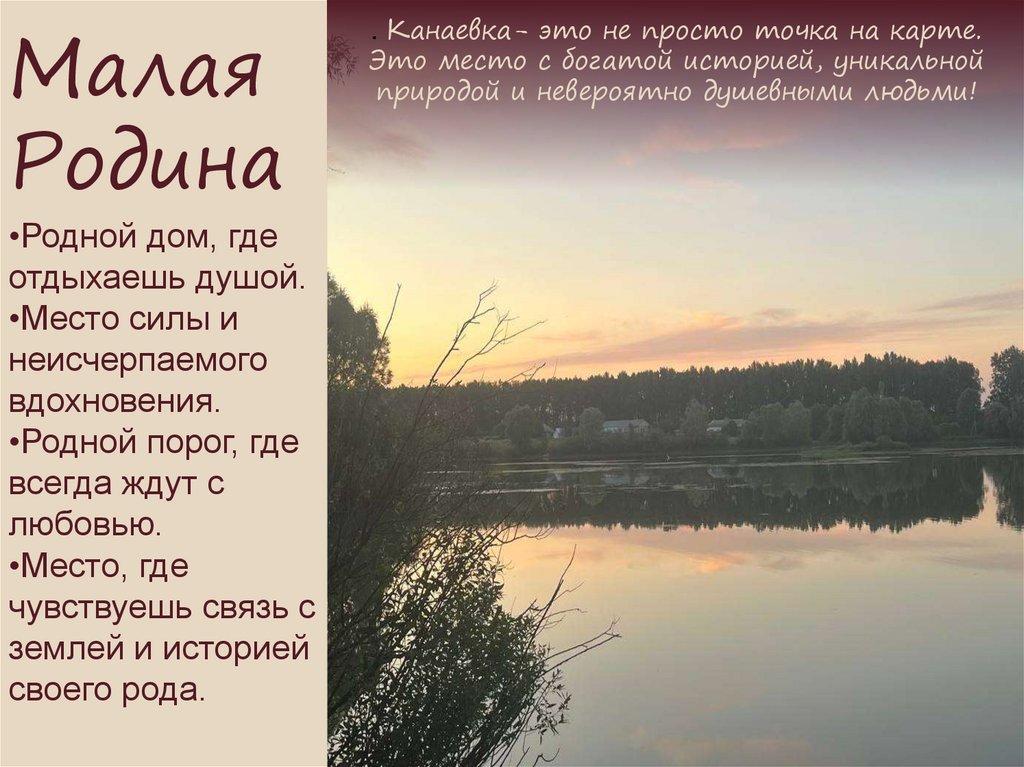 Малая Родина

•Родной дом, где отдыхаешь душой.
•Место силы и неисчерпаемого вдохновения.
•Родной порог, где всегда ждут с любовью.
•Место, где чувствуешь связь с землей и историей своего рода.

. Канаевка- это не просто точка на карте. Это место с богатой историей, уникальной природой и невероятно душевными людьми!